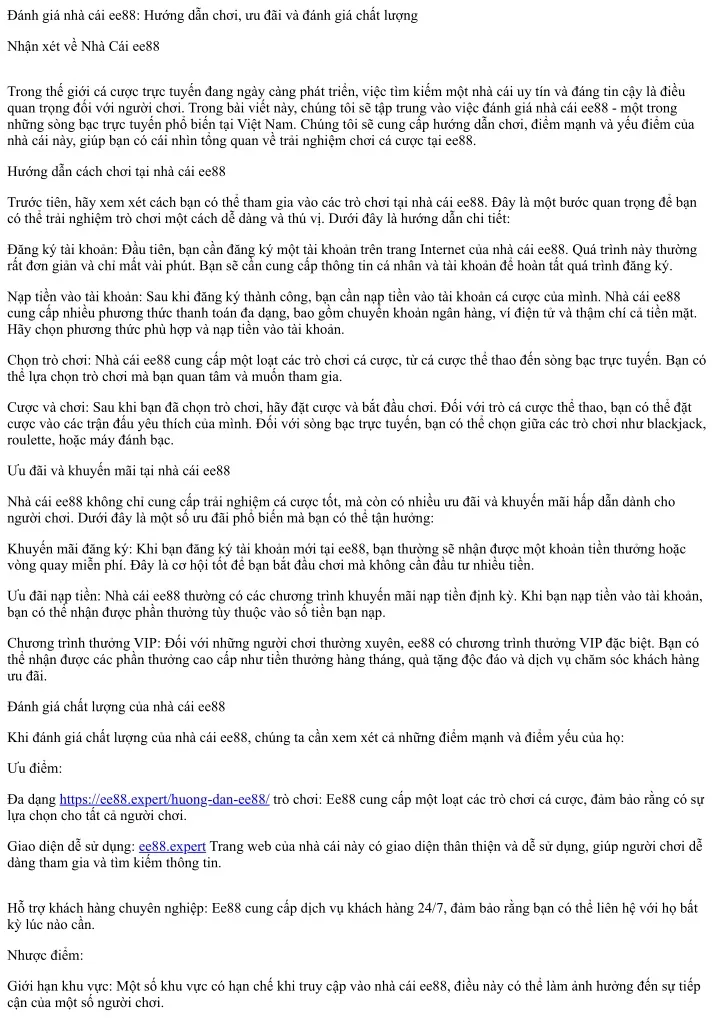 Đánh giá nhà cái ee88: Hướng dẫn chơi, ưu đãi và đánh giá chất lượng

Nhận xét về Nhà Cái ee88

Trong thế giới cá cược trực tuyến đang ngày càng phát triển, việc tìm kiếm một nhà cái uy tín và đáng tin cậy là điều quan trọng đối với người chơi. Trong bài viết này, chúng tôi sẽ tập trung vào việc đánh giá nhà cái ee88 - một trong những sòng bạc trực tuyến phổ biến tại Việt Nam. Chúng tôi sẽ cung cấp hướng dẫn chơi, điểm mạnh và yếu điểm của nhà cái này, giúp bạn có cái nhìn tổng quan về trải nghiệm chơi cá cược tại ee88.

Hướng dẫn cách chơi tại nhà cái ee88

Trước tiên, hãy xem xét cách bạn có thể tham gia vào các trò chơi tại nhà cái ee88. Đây là một bước quan trọng để bạn có thể trải nghiệm trò chơi một cách dễ dàng và thú vị. Dưới đây là hướng dẫn chi tiết:

Đăng ký tài khoản: Đầu tiên, bạn cần đăng ký một tài khoản trên trang Internet của nhà cái ee88. Quá trình này thường rất đơn giản và chỉ mất vài phút. Bạn sẽ cần cung cấp thông tin cá nhân và tài khoản để hoàn tất quá trình đăng ký.

Nạp tiền vào tài khoản: Sau khi đăng ký thành công, bạn cần nạp tiền vào tài khoản cá cược của mình. Nhà cái ee88 cung cấp nhiều phương thức thanh toán đa dạng, bao gồm chuyển khoản ngân hàng, ví điện tử và thậm chí cả tiền mặt. Hãy chọn phương thức phù hợp và nạp tiền vào tài khoản.

Chọn trò chơi: Nhà cái ee88 cung cấp một loạt các trò chơi cá cược, từ cá cược thể thao đến sòng bạc trực tuyến. Bạn có thể lựa chọn trò chơi mà bạn quan tâm và muốn tham gia.

Cược và chơi: Sau khi bạn đã chọn trò chơi, hãy đặt cược và bắt đầu chơi. Đối với trò cá cược thể thao, bạn có thể đặt cược vào các trận đấu yêu thích của mình. Đối với sòng bạc trực tuyến, bạn có thể chọn giữa các trò chơi như blackjack, roulette, hoặc máy đánh bạc.

Ưu đãi và khuyến mãi tại nhà cái ee88

Nhà cái ee88 không chỉ cung cấp trải nghiệm cá cược tốt, mà còn có nhiều ưu đãi và khuyến mãi hấp dẫn dành cho người chơi. Dưới đây là một số ưu đãi phổ biến mà bạn có thể tận hưởng:

Khuyến mãi đăng ký: Khi bạn đăng ký tài khoản mới tại ee88, bạn thường sẽ nhận được một khoản tiền thưởng hoặc vòng quay miễn phí. Đây là cơ hội tốt để bạn bắt đầu chơi mà không cần đầu tư nhiều tiền.

Ưu đãi nạp tiền: Nhà cái ee88 thường có các chương trình khuyến mãi nạp tiền định kỳ. Khi bạn nạp tiền vào tài khoản, bạn có thể nhận được phần thưởng tùy thuộc vào số tiền bạn nạp.

Chương trình thưởng VIP: Đối với những người chơi thường xuyên, ee88 có chương trình thưởng VIP đặc biệt. Bạn có thể nhận được các phần thưởng cao cấp như tiền thưởng hàng tháng, quà tặng độc đáo và dịch vụ chăm sóc khách hàng ưu đãi.

Đánh giá chất lượng của nhà cái ee88

Khi đánh giá chất lượng của nhà cái ee88, chúng ta cần xem xét cả những điểm mạnh và điểm yếu của họ:

Ưu điểm:

Đa dạng https://ee88.expert/huong-dan-ee88/ trò chơi: Ee88 cung cấp một loạt các trò chơi cá cược, đảm bảo rằng có sự lựa chọn cho tất cả người chơi.

Giao diện dễ sử dụng: ee88.expert Trang web của nhà cái này có giao diện thân thiện và dễ sử dụng, giúp người chơi dễ dàng tham gia và tìm kiếm thông tin.

Hỗ trợ khách hàng chuyên nghiệp: Ee88 cung cấp dịch vụ khách hàng 24/7, đảm bảo rằng bạn có thể liên hệ với họ bất kỳ lúc nào cần.

Nhược điểm:

Giới hạn khu vực: Một số khu vực có hạn chế khi truy cập vào nhà cái ee88, điều này có thể làm ảnh hưởng đến sự tiếp cận của một số người chơi.